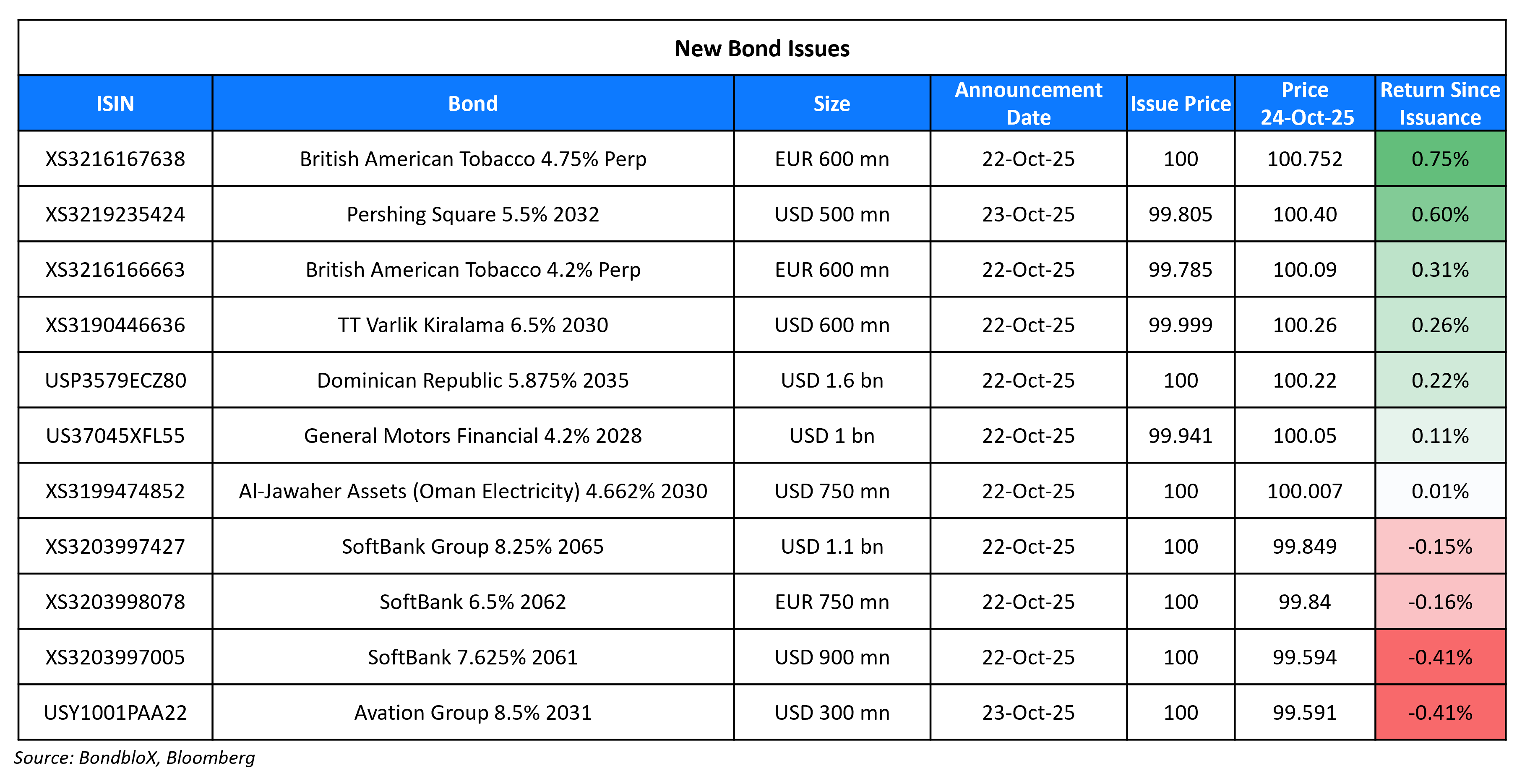 New Bond Issues

| ISIN | Bond | Size | Announcement Date | Issue Price | Price 24-Oct-25 | Return Since Issuance |
|---|---|---|---|---|---|---|
| XS3216167638 | British American Tobacco 4.75% Perp | EUR 600 mn | 22-Oct-25 | 100 | 100.752 | 0.75% |
| XS3219235424 | Pershing Square 5.5% 2032 | USD 500 mn | 23-Oct-25 | 99.805 | 100.40 | 0.60% |
| XS3216166663 | British American Tobacco 4.2% Perp | EUR 600 mn | 22-Oct-25 | 99.785 | 100.09 | 0.31% |
| XS3190446636 | TT Varlik Kiralama 6.5% 2030 | USD 600 mn | 22-Oct-25 | 99.999 | 100.26 | 0.26% |
| USP3579ECZ80 | Dominican Republic 5.875% 2035 | USD 1.6 bn | 22-Oct-25 | 100 | 100.22 | 0.22% |
| US37045XFL55 | General Motors Financial 4.2% 2028 | USD 1 bn | 22-Oct-25 | 99.941 | 100.05 | 0.11% |
| XS3199474852 | Al-Jawaher Assets (Oman Electricity) 4.662% 2030 | USD 750 mn | 22-Oct-25 | 100 | 100.007 | 0.01% |
| XS3203997427 | SoftBank Group 8.25% 2065 | USD 1.1 bn | 22-Oct-25 | 100 | 99.849 | -0.15% |
| XS3203998078 | SoftBank 6.5% 2062 | EUR 750 mn | 22-Oct-25 | 100 | 99.84 | -0.16% |
| XS3203997005 | SoftBank 7.625% 2061 | USD 900 mn | 22-Oct-25 | 100 | 99.594 | -0.41% |
| USY1001PAA22 | Avation Group 8.5% 2031 | USD 300 mn | 23-Oct-25 | 100 | 99.591 | -0.41% |

Source: BondbloX, Bloomberg